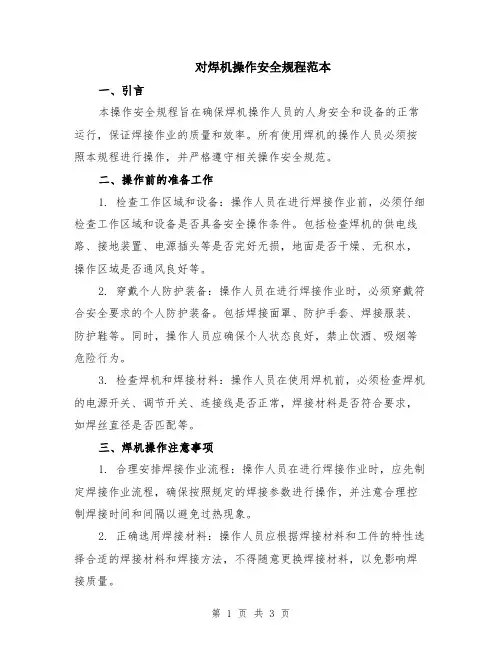 对焊机操作安全规程范本

一、引言

本操作安全规程旨在确保焊机操作人员的人身安全和设备的正常运行，保证焊接作业的质量和效率。所有使用焊机的操作人员必须按照本规程进行操作，并严格遵守相关操作安全规范。

二、操作前的准备工作

1. 检查工作区域和设备：操作人员在进行焊接作业前，必须仔细检查工作区域和设备是否具备安全操作条件。包括检查焊机的供电线路、接地装置、电源插头等是否完好无损，地面是否干燥、无积水，操作区域是否通风良好等。

2. 穿戴个人防护装备：操作人员在进行焊接作业时，必须穿戴符合安全要求的个人防护装备。包括焊接面罩、防护手套、焊接服装、防护鞋等。同时，操作人员应确保个人状态良好，禁止饮酒、吸烟等危险行为。

3. 检查焊机和焊接材料：操作人员在使用焊机前，必须检查焊机的电源开关、调节开关、连接线是否正常，焊接材料是否符合要求，如焊丝直径是否匹配等。

三、焊机操作注意事项

1. 合理安排焊接作业流程：操作人员在进行焊接作业时，应先制定焊接作业流程，确保按照规定的焊接参数进行操作，并注意合理控制焊接时间和间隔以避免过热现象。

2. 正确选用焊接材料：操作人员应根据焊接材料和工件的特性选择合适的焊接材料和焊接方法，不得随意更换焊接材料，以免影响焊接质量。

第 1 页 共 3 页